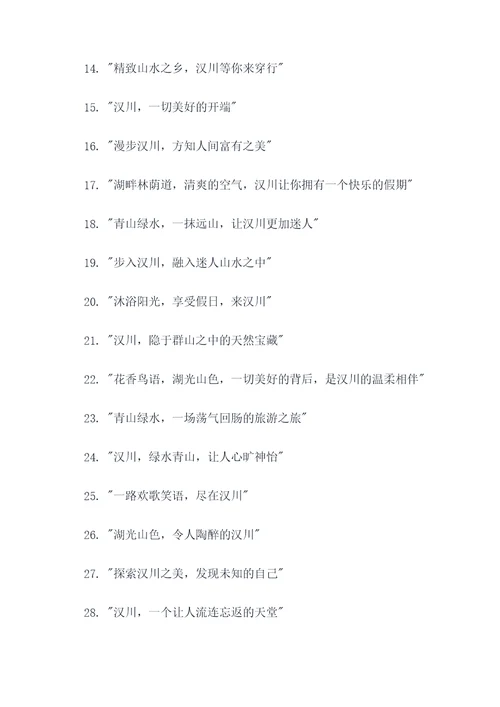 14. "精致山水之乡，汉川等你来穿行"

15. "汉川，一切美好的开端"

16. "漫步汉川，方知人间富有之美"

17. "湖畔林荫道，清爽的空气，汉川让你拥有一个快乐的假期"

18. "青山绿水，一抹远山，让汉川更加迷人"

19. "步入汉川，融入迷人山水之中"

20. "沐浴阳光，享受假日，来汉川"

21. "汉川，隐于群山之中的天然宝藏"

22. "花香鸟语，湖光山色，一切美好的背后，是汉川的温柔相伴"

23. "青山绿水，一场荡气回肠的旅游之旅"

24. "汉川，绿水青山，让人心旷神怡"

25. "一路欢歌笑语，尽在汉川"

26. "湖光山色，令人陶醉的汉川"

27. "探索汉川之美，发现未知的自己"

28. "汉川，一个让人流连忘返的天堂"